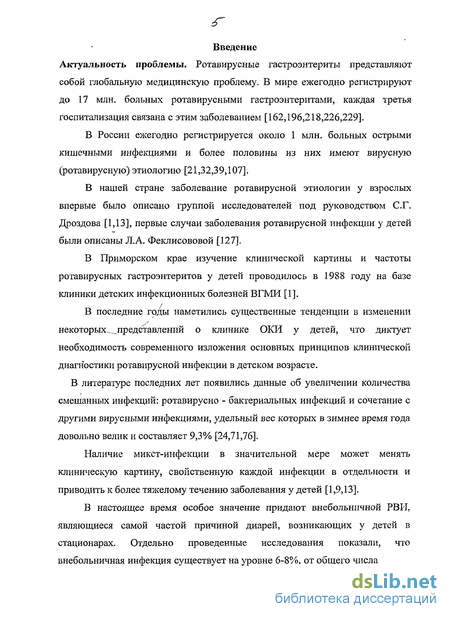 5

Введение

Актуальность проблемы. Ротавирусные гастроэнтериты представляют собой глобальную медицинскую проблему. В мире ежегодно регистрируют до 17 млн. больных ротавирусными гастроэнтеритами, каждая третья госпитализация связана с этим заболеванием [162,196,218,226,229].

В России ежегодно регистрируется около 1 млн. больных острыми кишечными инфекциями и более половины из них имеют вирусную (ротавирусную) этиологию [21,32,39,107].

В нашей стране заболевание ротавирусной этиологии у взрослых впервые было описано группой исследователей под руководством С.Г. Дроздова [1,13], первые случаи заболевания ротавирусной инфекции у детей были описаны Л.А. Феклисововой [127].

В Приморском крае изучение клинической картины и частоты ротавирусных гастроэнтеритов у детей проводилось в 1988 году на базе клиники детских инфекционных болезней ВГМИ [1].

В последние годы наметились существенные тенденции в изменении некоторых представлений о клинике ОКИ у детей, что диктует необходимость современного изложения основных принципов клинической диагностики ротавирусной инфекции в детском возрасте.

В литературе последних лет появились данные об увеличении количества смешанных инфекций: ротавирусно - бактериальных инфекций и сочетание с другими вирусными инфекциями, удельный вес которых в зимнее время года довольно велик и составляет 9,3% [24,71,76].

Наличие микст-инфекции в значительной мере может менять клиническую картину, свойственную каждой инфекции в отдельности и приводить к более тяжелому течению заболевания у детей [1,9,13].

В настоящее время особое значение придают внебольничной РВИ, являющиеся самой частой причиной диарей, возникающих у детей в стационарах. Отдельно проведенные исследования показали, что внебольничная инфекция существует на уровне 6-8%. от общего числа

dsLib.net
библиотека диссертаций